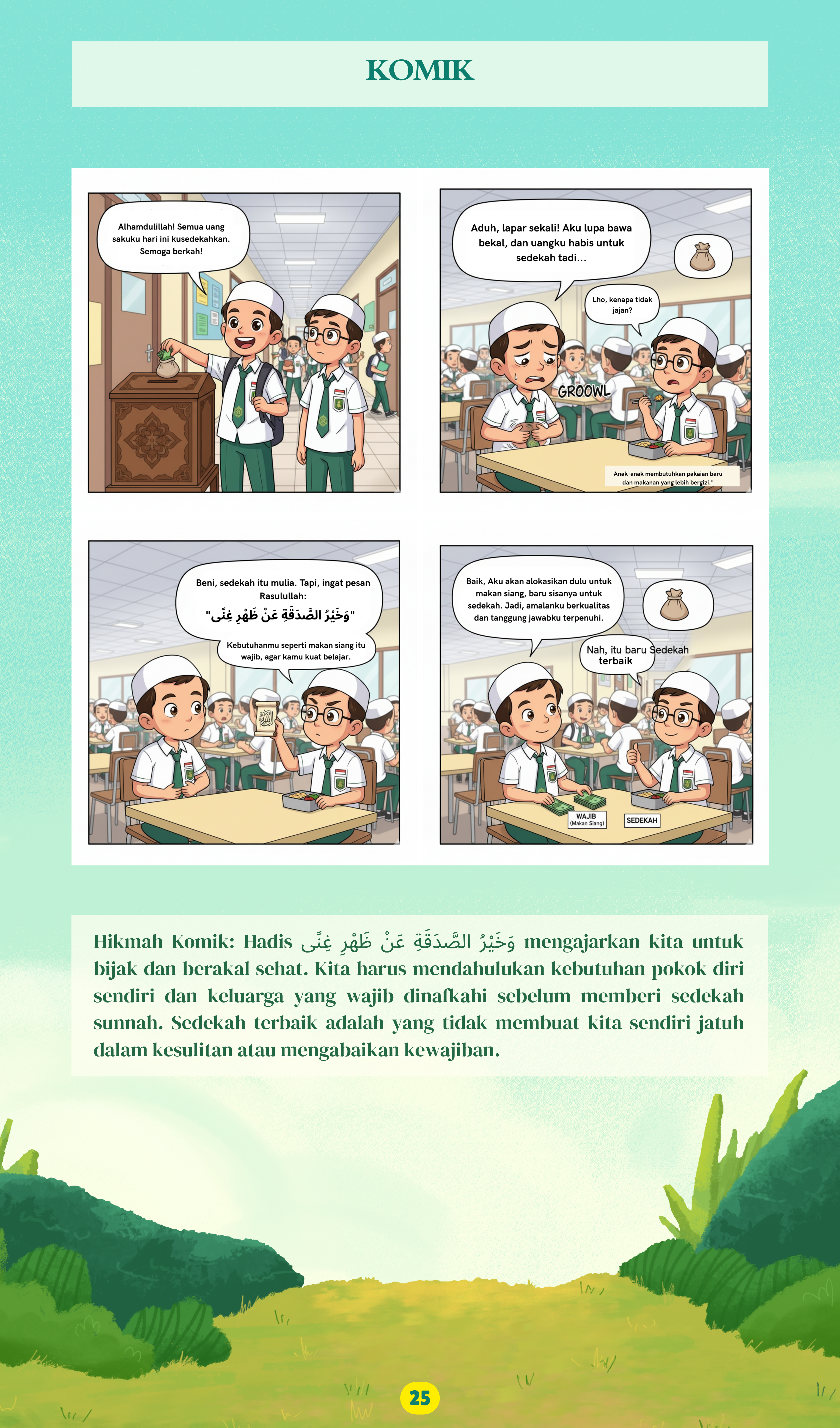 KOMIK

Alhamdulillah! Semua uang sakuku hari ini kusedekahkan. Semoga berkah!

Aduh, lapar sekali! Aku lupa bawa bekal, dan uangku habis untuk sedekah tadi...

Lho, kenapa tidak jajan?

GROOWL

Anak-anak membutuhkan pakaian baru dan makanan yang lebih bergizi."

Beni, sedekah itu mulia. Tapi, ingat pesan Rasulullah:
"وَخَيْرُ الصَّدَقَةِ عَنْ ظَهْرِ غِنًى"

Kebutuhanmu seperti makan siang itu wajib, agar kamu kuat belajar.

Baik, Aku akan alokasikan dulu untuk makan siang, baru sisanya untuk sedekah. Jadi, amalanku berkualitas dan tanggung jawabku terpenuhi.

Nah, itu baru Sedekah terbaik

WAJIB (Makan Siang)

SEDEKAH

Hikmah Komik: Hadis وَخَيْرُ الصَّدَقَةِ عَنْ ظَهْرِ غِنًى mengajarkan kita untuk bijak dan berakal sehat. Kita harus mendahulukan kebutuhan pokok diri sendiri dan keluarga yang wajib dinafkahi sebelum memberi sedekah sunnah. Sedekah terbaik adalah yang tidak membuat kita sendiri jatuh dalam kesulitan atau mengabaikan kewajiban.

25